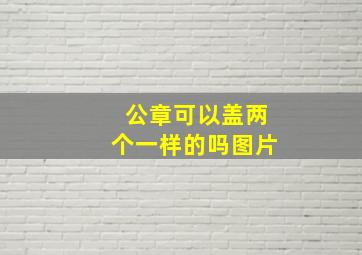 公章可以盖两个一样的吗图片